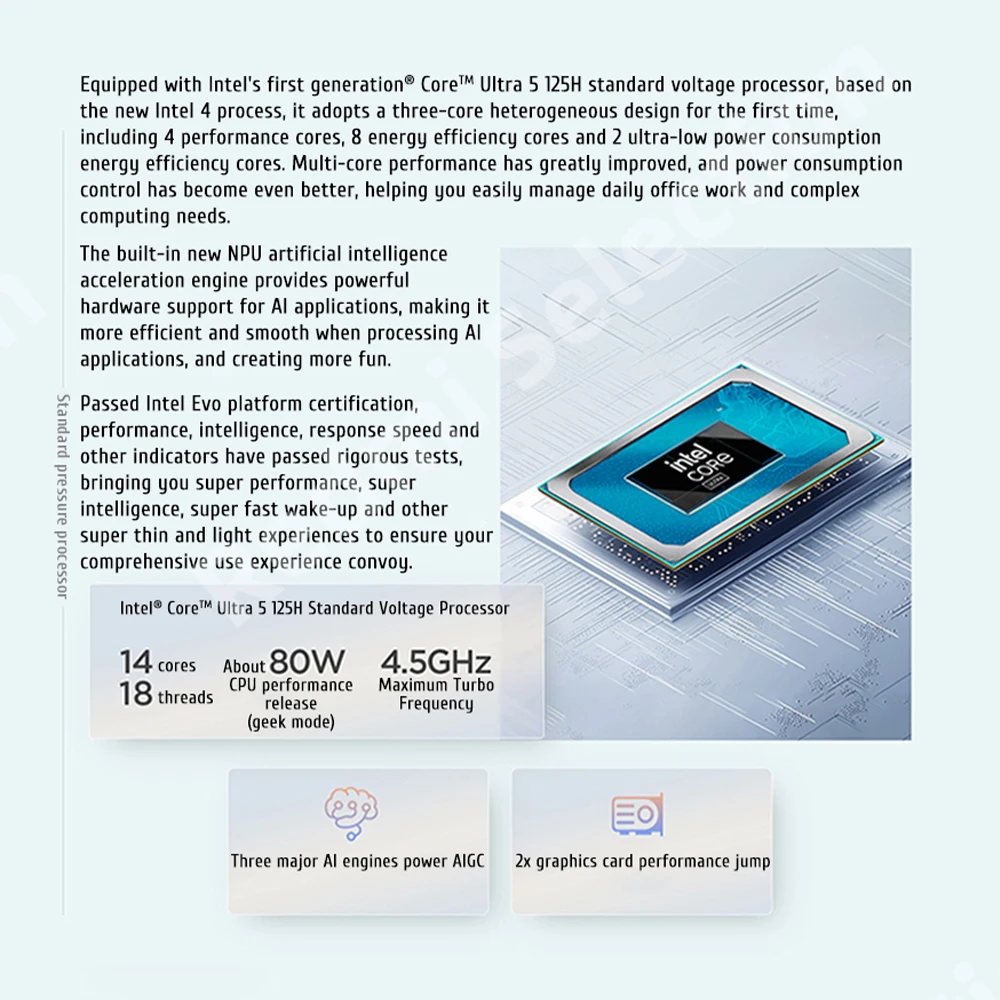 Equipped with Intel's first generation® Core™ Ultra 5 125H standard voltage processor, based on the new Intel 4 process, it adopts a three-core heterogeneous design for the first time, including 4 performance cores, 8 energy efficiency cores and 2 ultra-low power consumption energy efficiency cores. Multi-core performance has greatly improved, and power consumption control has become even better, helping you easily manage daily office work and complex computing needs.

The built-in new NPU artificial intelligence acceleration engine provides powerful hardware support for AI applications, making it more efficient and smooth when processing AI applications, and creating more fun.

Passed Intel Evo platform certification, performance, intelligence, response speed and other indicators have passed rigorous tests, bringing you super performance, super intelligence, super fast wake-up and other super thin and light experiences to ensure your comprehensive use experience convoy.

Standard pressure processor

intel CORE ULTRA

Intel® Core™ Ultra 5 125H Standard Voltage Processor

14 cores
18 threads

About 80W
CPU performance release
(geek mode)

4.5GHz
Maximum Turbo Frequency

Three major AI engines power AIGC

2x graphics card performance jump